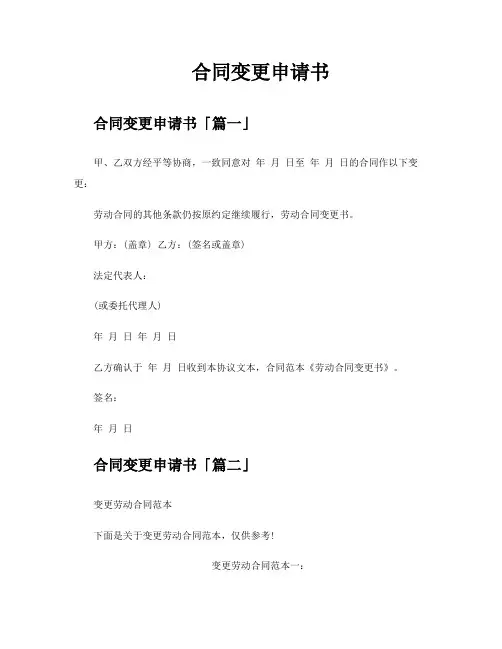 合同变更申请书

合同变更申请书「篇一」

甲、乙双方经平等协商，一致同意对 年 月 日至 年 月 日的合同作以下变更：

劳动合同的其他条款仍按原约定继续履行，劳动合同变更书。

甲方：(盖章) 乙方：(签名或盖章)

法定代表人：

(或委托代理人)

年 月 日 年 月 日

乙方确认于 年 月 日收到本协议文本，合同范本《劳动合同变更书》。

签名：

年 月 日

合同变更申请书「篇二」

变更劳动合同范本

下面是关于变更劳动合同范本，仅供参考！

变更劳动合同范本一：